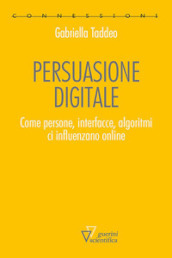 CONNESSIONI

Gabriella Taddeo

PERSUASIONE DIGITALE

Come persone, interfacce, algoritmi ci influenzano online

guerini scientifica